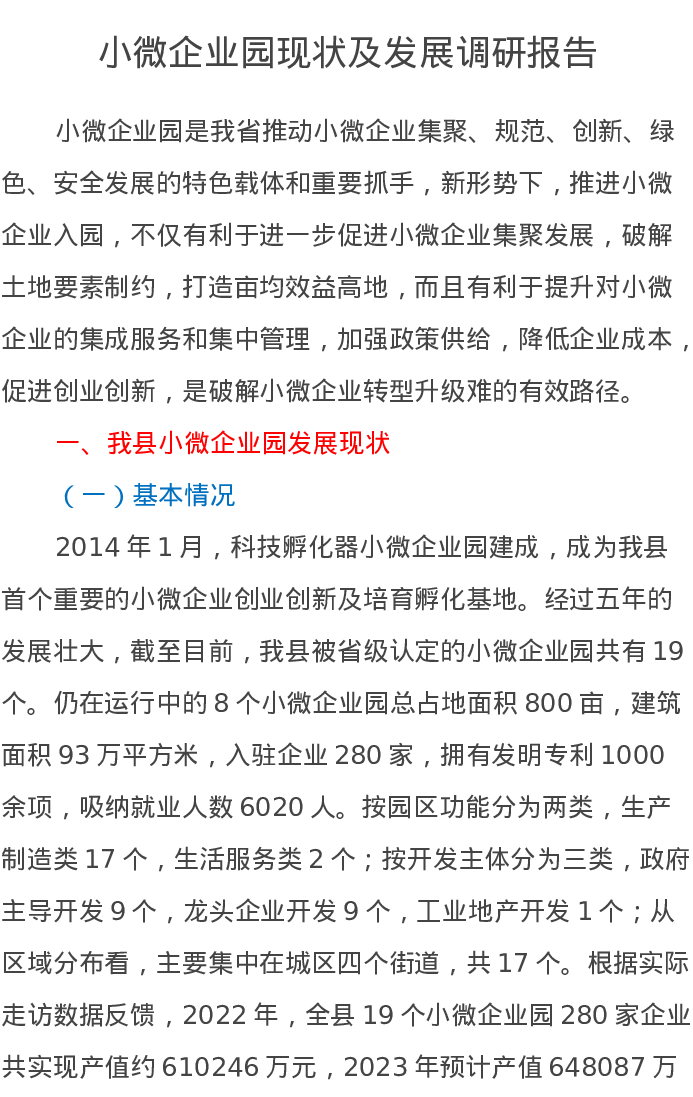 小微企业园现状及发展调研报告

小微企业园是我省推动小微企业集聚、规范、创新、绿色、安全发展的特色载体和重要抓手，新形势下，推进小微企业入园，不仅有利于进一步促进小微企业集聚发展，破解土地要素制约，打造亩均效益高地，而且有利于提升对小微企业的集成服务和集中管理，加强政策供给，降低企业成本，促进创业创新，是破解小微企业转型升级难的有效路径。

一、我县小微企业园发展现状

（一）基本情况

2014 年 1 月，科技孵化器小微企业园建成，成为我县首个重要的小微企业创业创新及培育孵化基地。经过五年的发展壮大，截至目前，我县被省级认定的小微企业园共有 19 个。仍在运行中的 8 个小微企业园总占地面积 800 亩，建筑面积 93 万平方米，入驻企业 280 家，拥有发明专利 1000 余项，吸纳就业人数 6020 人。按园区功能分为两类，生产制造类 17 个，生活服务类 2 个；按开发主体分为三类，政府主导开发 9 个，龙头企业开发 9 个，工业地产开发 1 个；从区域分布看，主要集中在城区四个街道，共 17 个。根据实际走访数据反馈，2022 年，全县 19 个小微企业园 280 家企业共实现产值约 610246 万元，2023 年预计产值 648087 万